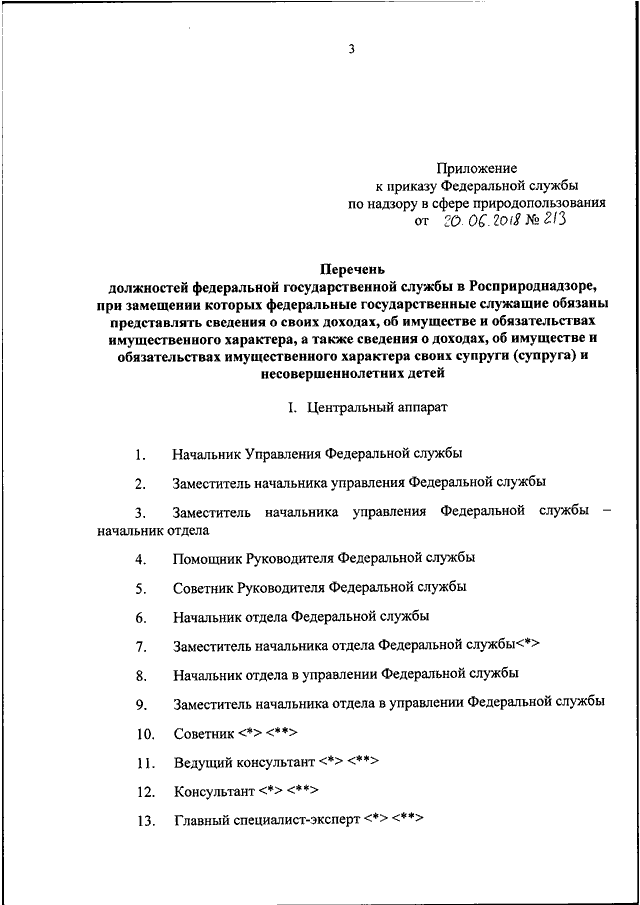 3

Приложение
к приказу Федеральной службы
по надзору в сфере природопользования
от 20.06.2018 № 213

Перечень
должностей федеральной государственной службы в Росприроднадзоре, при замещении которых федеральные государственные служащие обязаны представлять сведения о своих доходах, об имуществе и обязательствах имущественного характера, а также сведения о доходах, об имуществе и обязательствах имущественного характера своих супруги (супруга) и несовершеннолетних детей

I. Центральный аппарат

1. Начальник Управления Федеральной службы

2. Заместитель начальника управления Федеральной службы

3. Заместитель начальника управления Федеральной службы – начальник отдела

4. Помощник Руководителя Федеральной службы

5. Советник Руководителя Федеральной службы

6. Начальник отдела Федеральной службы

7. Заместитель начальника отдела Федеральной службы<*>

8. Начальник отдела в управлении Федеральной службы

9. Заместитель начальника отдела в управлении Федеральной службы

10. Советник <*> <**>

11. Ведущий консультант <*> <**>

12. Консультант <*> <**>

13. Главный специалист-эксперт <*> <**>